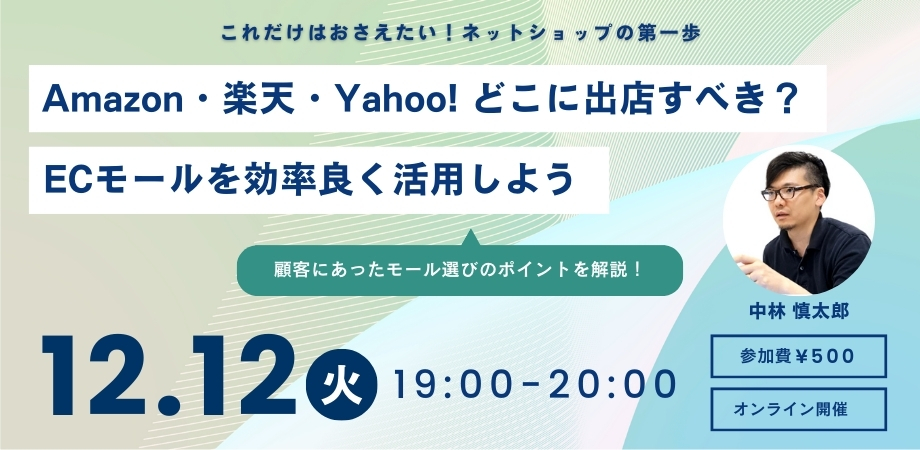 これだけはおさえたい！ネットショップの第一歩

Amazon・楽天・Yahoo! どこに出店すべき？

ECモールを効率良く活用しよう

顧客にあったモール選びのポイントを解説！

中林 慎太郎

12.12 火 19:00-20:00

参加費￥500

オンライン開催